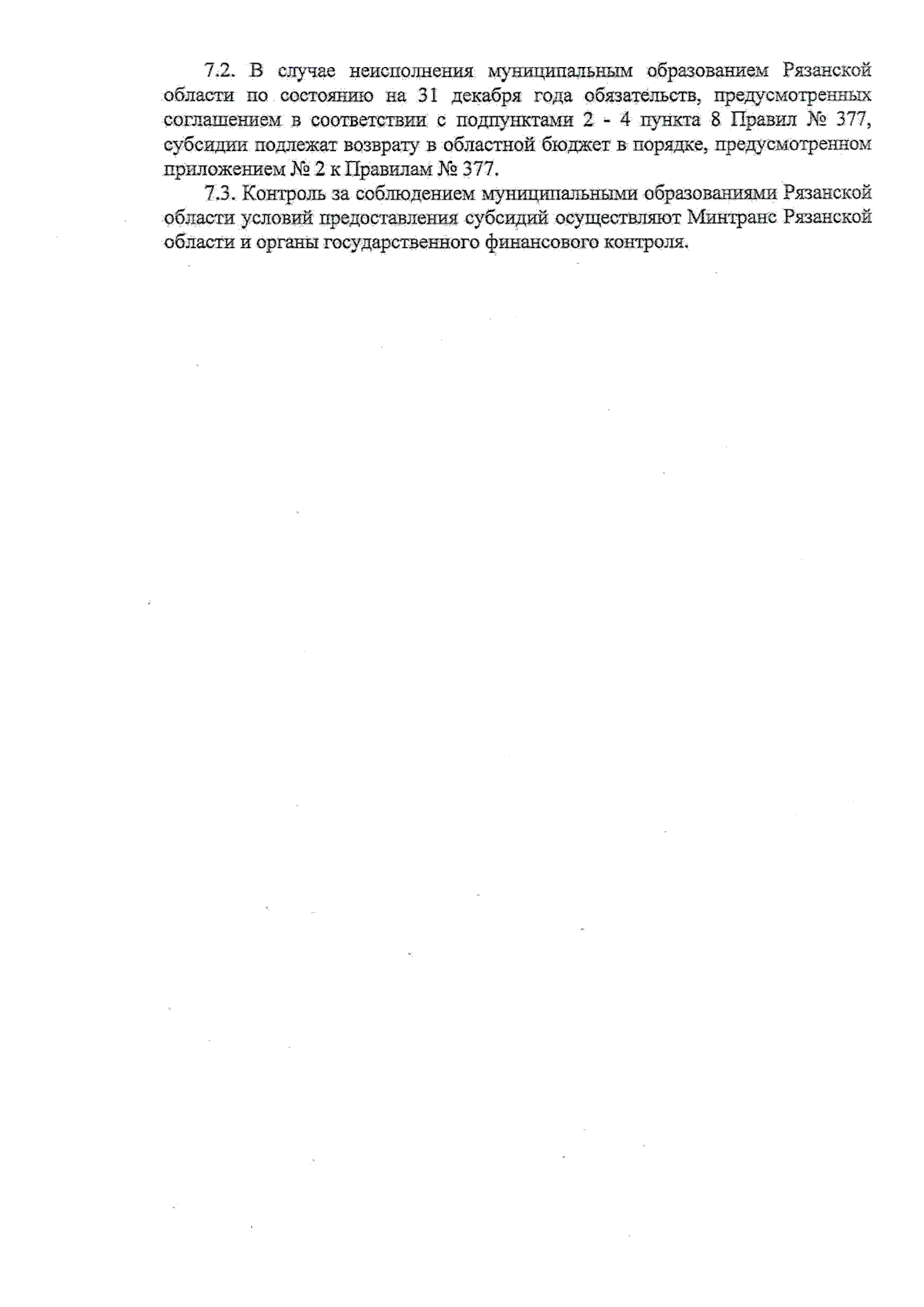 7.2. В случае неисполнения муниципальным образованием Рязанской области по состоянию на 31 декабря года обязательств, предусмотренных соглашением в соответствии с подпунктами 2 - 4 пункта 8 Правил № 377, субсидии подлежат возврату в областной бюджет в порядке, предусмотренном приложением № 2 к Правилам № 377.

7.3. Контроль за соблюдением муниципальными образованиями Рязанской области условий предоставления субсидий осуществляют Минтранс Рязанской области и органы государственного финансового контроля.